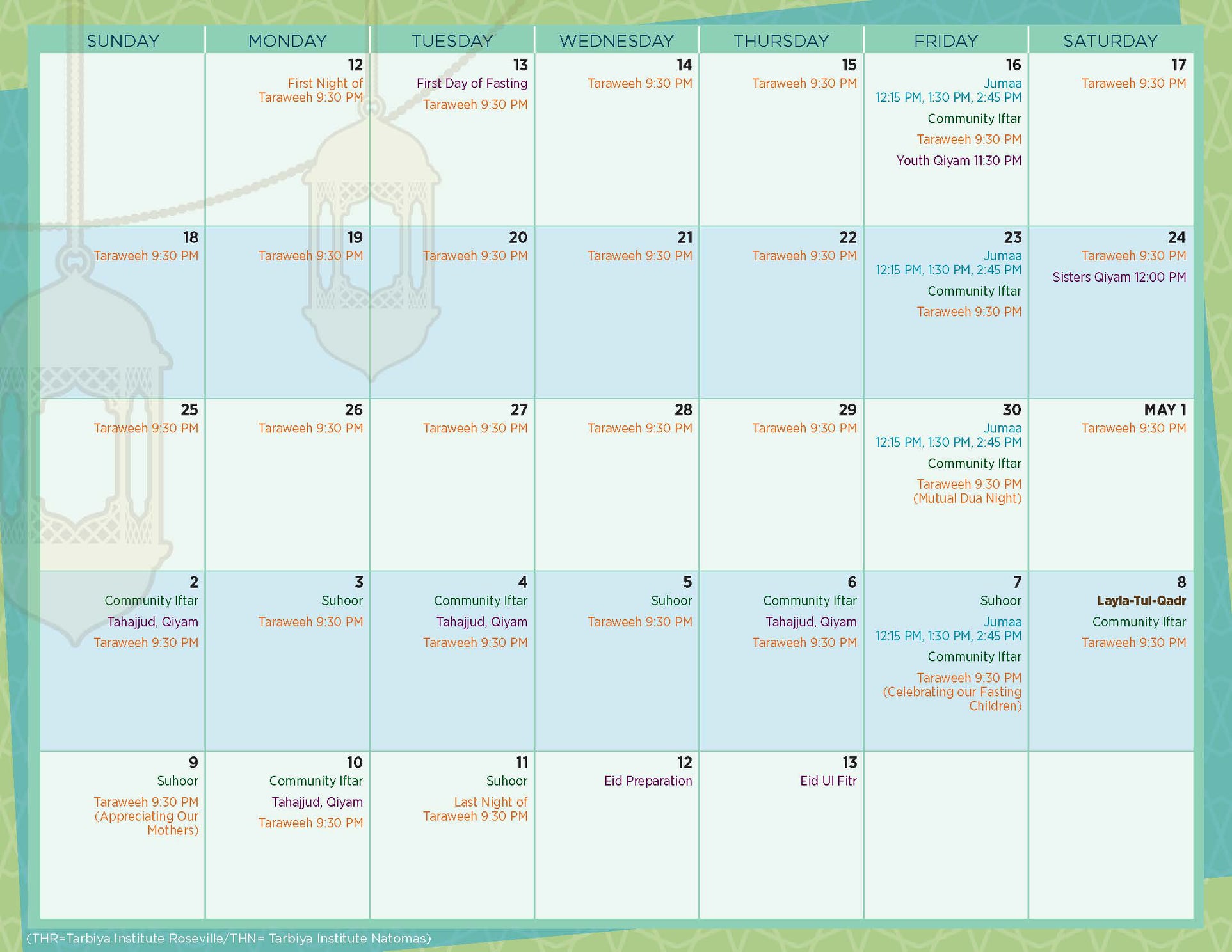 | SUNDAY | MONDAY | TUESDAY | WEDNESDAY | THURSDAY | FRIDAY | SATURDAY |
|---|---|---|---|---|---|---|
|  | 12 First Night of Taraweeh 9:30 PM | 13 First Day of Fasting Taraweeh 9:30 PM | 14 Taraweeh 9:30 PM | 15 Taraweeh 9:30 PM | 16 Jumaa 12:15 PM, 1:30 PM, 2:45 PM Community Iftar Taraweeh 9:30 PM Youth Qiyam 11:30 PM | 17 Taraweeh 9:30 PM |
| 18 Taraweeh 9:30 PM | 19 Taraweeh 9:30 PM | 20 Taraweeh 9:30 PM | 21 Taraweeh 9:30 PM | 22 Taraweeh 9:30 PM | 23 Jumaa 12:15 PM, 1:30 PM, 2:45 PM Community Iftar Taraweeh 9:30 PM | 24 Taraweeh 9:30 PM Sisters Qiyam 12:00 PM |
| 25 Taraweeh 9:30 PM | 26 Taraweeh 9:30 PM | 27 Taraweeh 9:30 PM | 28 Taraweeh 9:30 PM | 29 Taraweeh 9:30 PM | 30 Jumaa 12:15 PM, 1:30 PM, 2:45 PM Community Iftar Taraweeh 9:30 PM (Mutual Dua Night) | MAY 1 Taraweeh 9:30 PM |
| 2 Community Iftar Tahajjud, Qiyam Taraweeh 9:30 PM | 3 Suhoor Taraweeh 9:30 PM | 4 Community Iftar Tahajjud, Qiyam Taraweeh 9:30 PM | 5 Suhoor Taraweeh 9:30 PM | 6 Community Iftar Tahajjud, Qiyam Taraweeh 9:30 PM | 7 Suhoor Jumaa 12:15 PM, 1:30 PM, 2:45 PM Community Iftar Taraweeh 9:30 PM (Celebrating our Fasting Children) | 8 Layla-Tul-Qadr Community Iftar Taraweeh 9:30 PM |
| 9 Suhoor Taraweeh 9:30 PM (Appreciating Our Mothers) | 10 Community Iftar Tahajjud, Qiyam Taraweeh 9:30 PM | 11 Suhoor Last Night of Taraweeh 9:30 PM | 12 Eid Preparation | 13 Eid Ul Fitr |  |  |

(THR=Tarbiya Institute Roseville/THN= Tarbiya Institute Natomas)